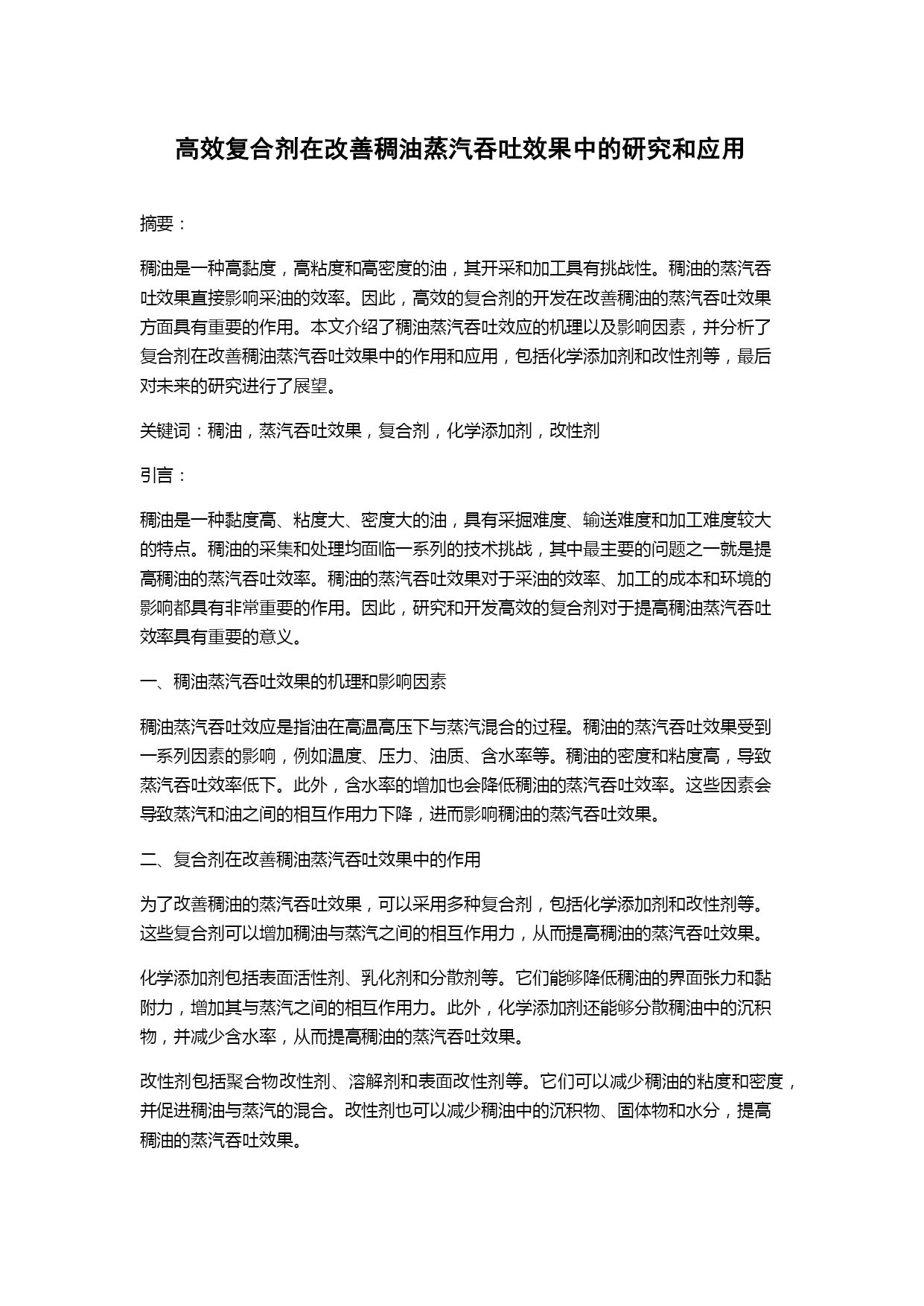 高效复合剂在改善稠油蒸汽吞吐效果中的研究和应用

摘要：

稠油是一种高黏度，高粘度和高密度的油，其开采和加工具有挑战性。稠油的蒸汽吞吐效果直接影响采油的效率。因此，高效的复合剂的开发在改善稠油的蒸汽吞吐效果方面具有重要的作用。本文介绍了稠油蒸汽吞吐效应的机理以及影响因素，并分析了复合剂在改善稠油蒸汽吞吐效果中的作用和应用，包括化学添加剂和改性剂等，最后对未来的研究进行了展望。

关键词：稠油，蒸汽吞吐效果，复合剂，化学添加剂，改性剂

引言：

稠油是一种黏度高、粘度大、密度大的油，具有采掘难度、输送难度和加工难度较大的特点。稠油的采集和处理均面临一系列的技术挑战，其中最主要的问题之一就是提高稠油的蒸汽吞吐效率。稠油的蒸汽吞吐效果对于采油的效率、加工的成本和环境的影响都具有非常重要的作用。因此，研究和开发高效的复合剂对于提高稠油蒸汽吞吐效率具有重要的意义。

一、稠油蒸汽吞吐效果的机理和影响因素

稠油蒸汽吞吐效应是指油在高温高压下与蒸汽混合的过程。稠油的蒸汽吞吐效果受到一系列因素的影响，例如温度、压力、油质、含水率等。稠油的密度和粘度高，导致蒸汽吞吐效率低下。此外，含水率的增加也会降低稠油的蒸汽吞吐效率。这些因素会导致蒸汽和油之间的相互作用力下降，进而影响稠油的蒸汽吞吐效果。

二、复合剂在改善稠油蒸汽吞吐效果中的作用

为了改善稠油的蒸汽吞吐效果，可以采用多种复合剂，包括化学添加剂和改性剂等。这些复合剂可以增加稠油与蒸汽之间的相互作用力，从而提高稠油的蒸汽吞吐效果。

化学添加剂包括表面活性剂、乳化剂和分散剂等。它们能够降低稠油的界面张力和黏附力，增加其与蒸汽之间的相互作用力。此外，化学添加剂还能够分散稠油中的沉积物，并减少含水率，从而提高稠油的蒸汽吞吐效果。

改性剂包括聚合物改性剂、溶解剂和表面改性剂等。它们可以减少稠油的粘度和密度，并促进稠油与蒸汽的混合。改性剂也可以减少稠油中的沉积物、固体物和水分，提高稠油的蒸汽吞吐效果。